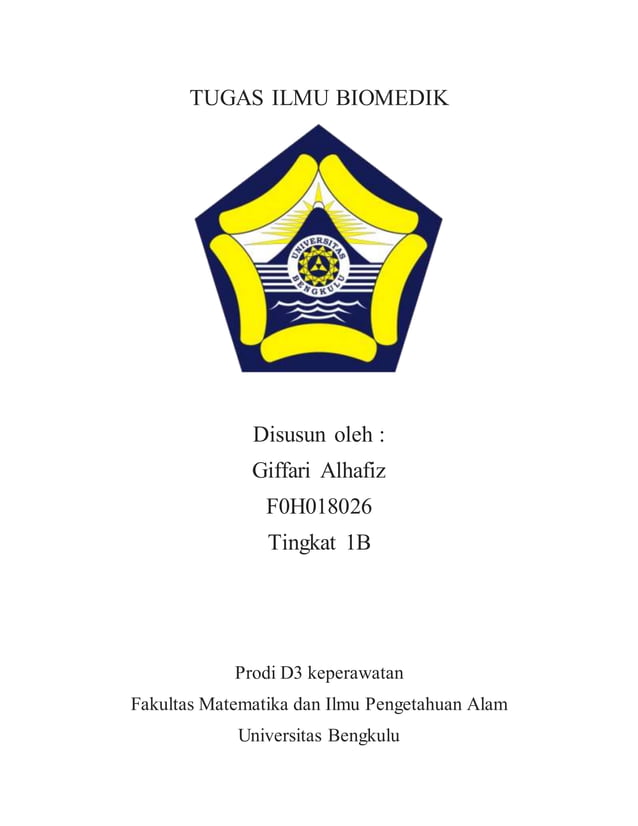 TUGAS ILMU BIOMEDIK

UNIVERSITAS BENGKULU

Disusun oleh :
Giffari Alhafiz
F0H018026
Tingkat 1B

Prodi D3 keperawatan
Fakultas Matematika dan Ilmu Pengetahuan Alam
Universitas Bengkulu